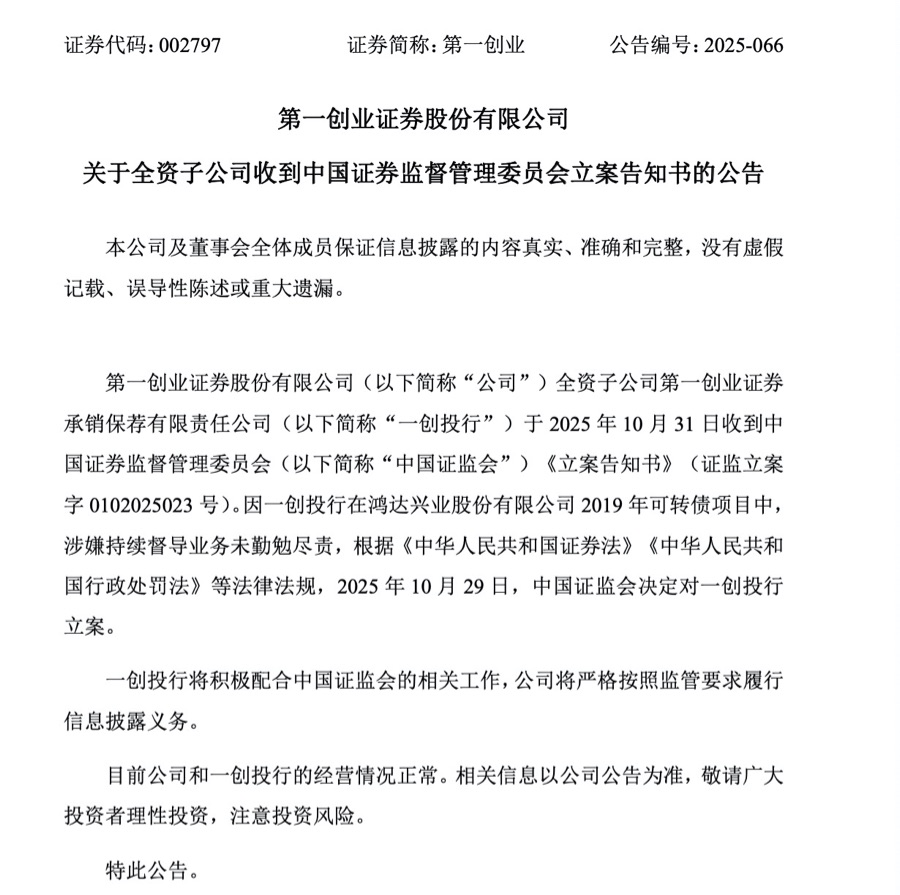 证券代码：002797　　证券简称：第一创业　　公告编号：2025-066

第一创业证券股份有限公司

关于全资子公司收到中国证券监督管理委员会立案告知书的公告

本公司及董事会全体成员保证信息披露的内容真实、准确和完整，没有虚假记载、误导性陈述或重大遗漏。

第一创业证券股份有限公司（以下简称“公司”）全资子公司第一创业证券承销保荐有限责任公司（以下简称“一创投行”）于 2025 年 10 月 31 日收到中国证券监督管理委员会（以下简称“中国证监会”）《立案告知书》（证监立案字 0102025023 号）。因一创投行在鸿达兴业股份有限公司 2019 年可转债项目中，涉嫌持续督导业务未勤勉尽责，根据《中华人民共和国证券法》《中华人民共和国行政处罚法》等法律法规，2025 年 10 月 29 日，中国证监会决定对一创投行立案。

一创投行将积极配合中国证监会的相关工作，公司将严格按照监管要求履行信息披露义务。

目前公司和一创投行的经营情况正常。相关信息以公司公告为准，敬请广大投资者理性投资，注意投资风险。

特此公告。